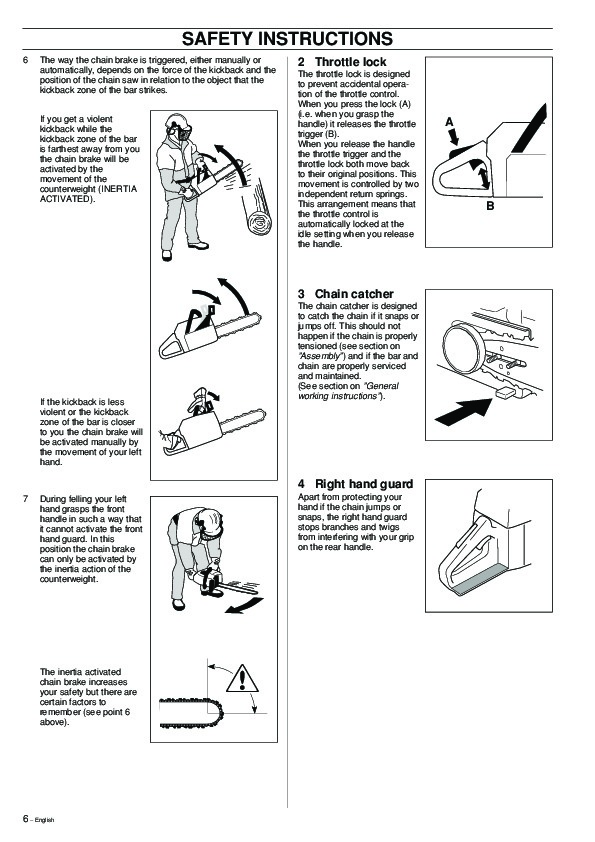 SAFETY INSTRUCTIONS

6 The way the chain brake is triggered, either manually or automatically, depends on the force of the kickback and the position of the chain saw in relation to the object that the kickback zone of the bar strikes.

If you get a violent kickback while the kickback zone of the bar is farthest away from you the chain brake will be activated by the movement of the counterweight (INERTIA ACTIVATED).

If the kickback is less violent or the kickback zone of the bar is closer to you the chain brake will be activated manually by the movement of your left hand.

7 During felling your left hand grasps the front handle in such a way that it cannot activate the front hand guard. In this position the chain brake can only be activated by the inertia action of the counterweight.

The inertia activated chain brake increases your safety but there are certain factors to remember (see point 6 above).

2 Throttle lock
The throttle lock is designed to prevent accidental operation of the throttle control. When you press the lock (A) (i.e. when you grasp the handle) it releases the throttle trigger (B).
When you release the handle the throttle trigger and the throttle lock both move back to their original positions. This movement is controlled by two independent return springs. This arrangement means that the throttle control is automatically locked at the idle setting when you release the handle.

A

B

3 Chain catcher
The chain catcher is designed to catch the chain if it snaps or jumps off. This should not happen if the chain is properly tensioned (see section on "Assembly") and if the bar and chain are properly serviced and maintained.
(See section on "General working instructions").

4 Right hand guard
Apart from protecting your hand if the chain jumps or snaps, the right hand guard stops branches and twigs from interfering with your grip on the rear handle.

6 – English